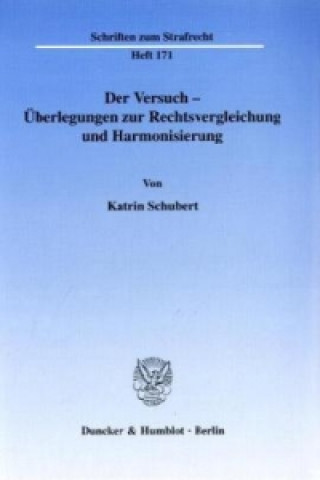 Schriften zum Strafrecht
Heft 171

Der Versuch – Überlegungen zur Rechtsvergleichung und Harmonisierung

Von

Katrin Schubert

Duncker & Humblot · Berlin